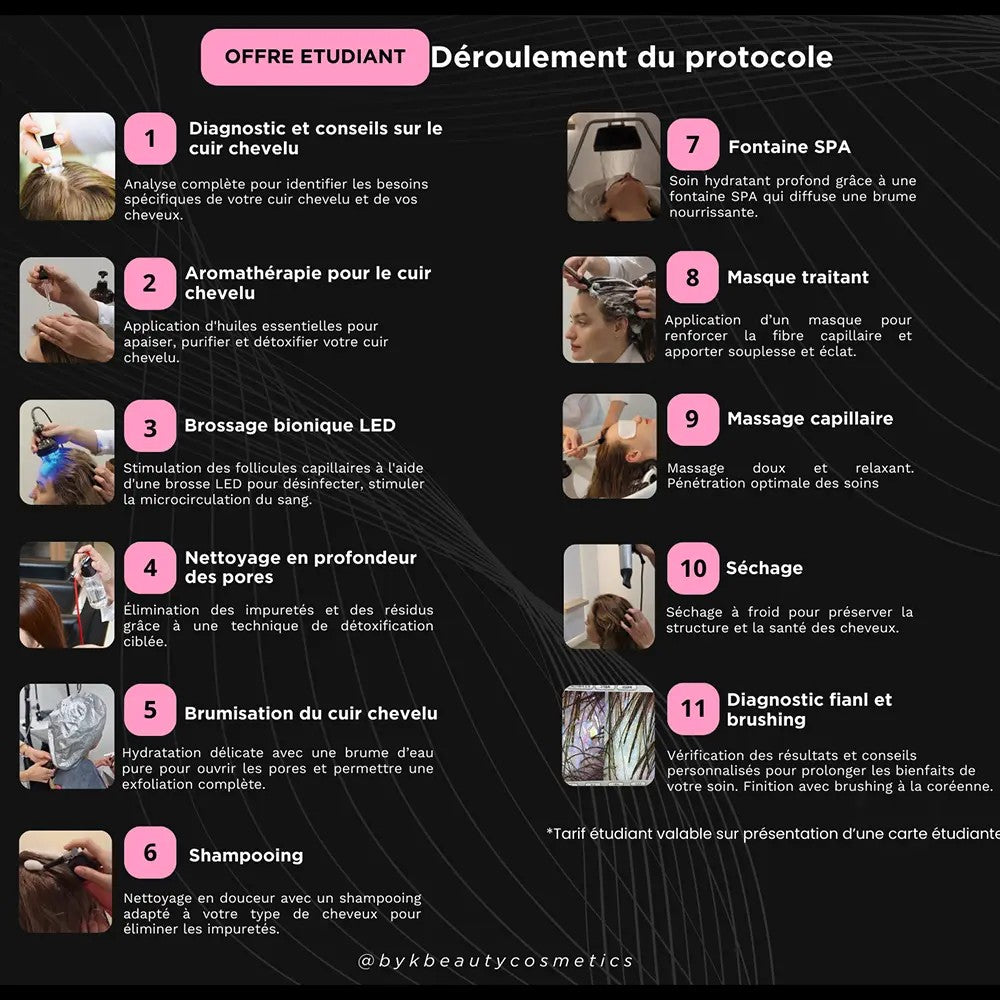 OFFRE ETUDIANT

Déroulement du protocole

1 Diagnostic et conseils sur le cuir chevelu

Analyse complète pour identifier les besoins spécifiques de votre cuir chevelu et de vos cheveux.

2 Aromathérapie pour le cuir chevelu

Application d'huiles essentielles pour apaiser, purifier et détoxifier votre cuir chevelu.

3 Brossage bionique LED

Stimulation des follicules capillaires à l'aide d'une brosse LED pour désinfecter, stimuler la microcirculation du sang.

4 Nettoyage en profondeur des pores

Élimination des impuretés et des résidus grâce à une technique de détoxification ciblée.

5 Brumisation du cuir chevelu

Hydratation délicate avec une brume d'eau pure pour ouvrir les pores et permettre une exfoliation complète.

6 Shampooing

Nettoyage en douceur avec un shampooing adapté à votre type de cheveux pour éliminer les impuretés.

7 Fontaine SPA

Soin hydratant profond grâce à une fontaine SPA qui diffuse une brume nourrissante.

8 Masque traitant

Application d'un masque pour renforcer la fibre capillaire et apporter souplesse et éclat.

9 Massage capillaire

Massage doux et relaxant. Pénétration optimale des soins

10 Séchage

Séchage à froid pour préserver la structure et la santé des cheveux.

11 Diagnostic fianl et brushing

Vérification des résultats et conseils personnalisés pour prolonger les bienfaits de votre soin. Finition avec brushing à la coréenne.

*Tarif étudiant valable sur présentation d'une carte étudiante

@bykbeautycosmetics